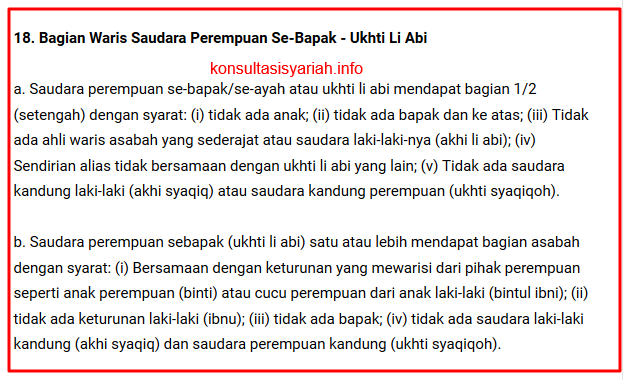 18. Bagian Waris Saudara Perempuan Se-Bapak - Ukhti Li Abi

konsultasisyariah.info

a. Saudara perempuan se-bapak/se-ayah atau ukhti li abi mendapat bagian 1/2 (setengah) dengan syarat: (i) tidak ada anak; (ii) tidak ada bapak dan ke atas; (iii) Tidak ada ahli waris asabah yang sederajat atau saudara laki-laki-nya (akhi li abi); (iv) Sendirian alias tidak bersamaan dengan ukhti li abi yang lain; (v) Tidak ada saudara kandung laki-laki (akhi syaqiq) atau saudara kandung perempuan (ukhti syaqiqoh).

b. Saudara perempuan sebapak (ukhti li abi) satu atau lebih mendapat bagian asabah dengan syarat: (i) Bersamaan dengan keturunan yang mewarisi dari pihak perempuan seperti anak perempuan (binti) atau cucu perempuan dari anak laki-laki (bintul ibni); (ii) tidak ada keturunan laki-laki (ibnu); (iii) tidak ada bapak; (iv) tidak ada saudara laki-laki kandung (akhi syaqiq) dan saudara perempuan kandung (ukhti syaqiqoh).